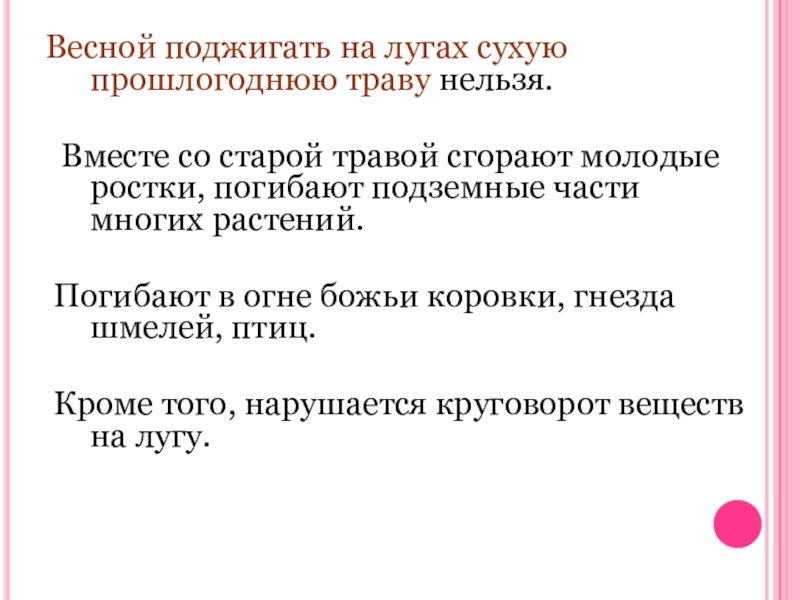 Весной поджигать на лугах сухую прошлогоднюю траву нельзя.

Вместе со старой травой сгорают молодые ростки, погибают подземные части многих растений.

Погибают в огне божьи коровки, гнезда шмелей, птиц.

Кроме того, нарушается круговорот веществ на лугу.